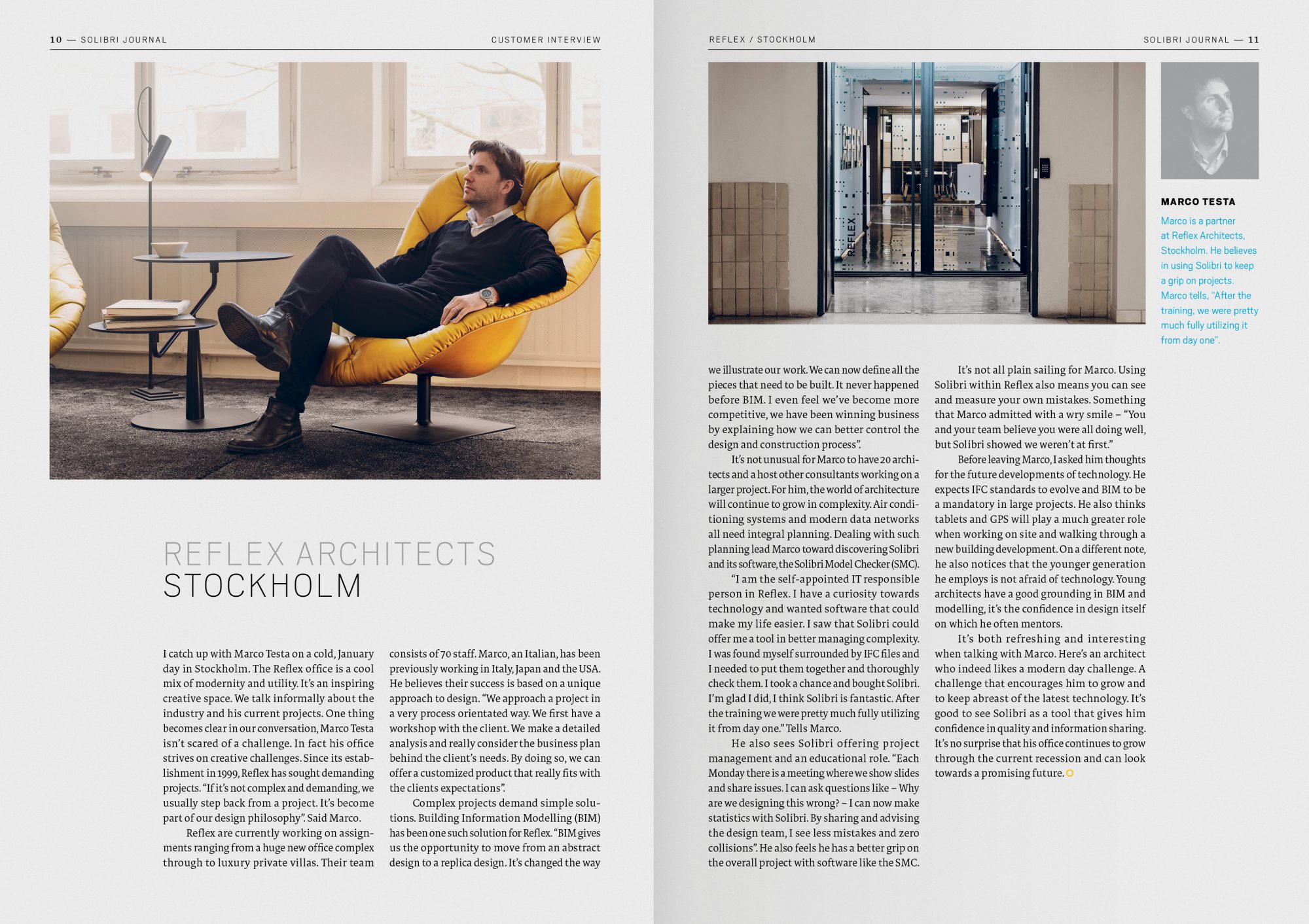 10 — SOLIBRI JOURNAL

CUSTOMER INTERVIEW

REFLEX ARCHITECTS
STOCKHOLM

I catch up with Marco Testa on a cold, January day in Stockholm. The Reflex office is a cool mix of modernity and utility. It's an inspiring creative space. We talk informally about the industry and his current projects. One thing becomes clear in our conversation, Marco Testa isn't scared of a challenge. In fact his office strives on creative challenges. Since its establishment in 1999, Reflex has sought demanding projects. "If it's not complex and demanding, we usually step back from a project. It's become part of our design philosophy". Said Marco.

Reflex are currently working on assignments ranging from a huge new office complex through to luxury private villas. Their team consists of 70 staff. Marco, an Italian, has been previously working in Italy, Japan and the USA. He believes their success is based on a unique approach to design. "We approach a project in a very process orientated way. We first have a workshop with the client. We make a detailed analysis and really consider the business plan behind the client's needs. By doing so, we can offer a customized product that really fits with the clients expectations".

Complex projects demand simple solutions. Building Information Modelling (BIM) has been one such solution for Reflex. "BIM gives us the opportunity to move from an abstract design to a replica design. It's changed the way

REFLEX / STOCKHOLM

SOLIBRI JOURNAL — 11

REFLEX

REFLEX

MARCO TESTA

Marco is a partner at Reflex Architects, Stockholm. He believes in using Solibri to keep a grip on projects. Marco tells, "After the training, we were pretty much fully utilizing it from day one".

we illustrate our work. We can now define all the pieces that need to be built. It never happened before BIM. I even feel we've become more competitive, we have been winning business by explaining how we can better control the design and construction process".

It's not unusual for Marco to have 20 architects and a host other consultants working on a larger project. For him, the world of architecture will continue to grow in complexity. Air conditioning systems and modern data networks all need integral planning. Dealing with such planning lead Marco toward discovering Solibri and its software, the Solibri Model Checker (SMC).

"I am the self-appointed IT responsible person in Reflex. I have a curiosity towards technology and wanted software that could make my life easier. I saw that Solibri could offer me a tool in better managing complexity. I was found myself surrounded by IFC files and I needed to put them together and thoroughly check them. I took a chance and bought Solibri. I'm glad I did, I think Solibri is fantastic. After the training we were pretty much fully utilizing it from day one." Tells Marco.

He also sees Solibri offering project management and an educational role. "Each Monday there is a meeting where we show slides and share issues. I can ask questions like – Why are we designing this wrong? – I can now make statistics with Solibri. By sharing and advising the design team, I see less mistakes and zero collisions". He also feels he has a better grip on the overall project with software like the SMC.

It's not all plain sailing for Marco. Using Solibri within Reflex also means you can see and measure your own mistakes. Something that Marco admitted with a wry smile – "You and your team believe you were all doing well, but Solibri showed we weren't at first."

Before leaving Marco, I asked him thoughts for the future developments of technology. He expects IFC standards to evolve and BIM to be a mandatory in large projects. He also thinks tablets and GPS will play a much greater role when working on site and walking through a new building development. On a different note, he also notices that the younger generation he employs is not afraid of technology. Young architects have a good grounding in BIM and modelling, it's the confidence in design itself on which he often mentors.

It's both refreshing and interesting when talking with Marco. Here's an architect who indeed likes a modern day challenge. A challenge that encourages him to grow and to keep abreast of the latest technology. It's good to see Solibri as a tool that gives him confidence in quality and information sharing. It's no surprise that his office continues to grow through the current recession and can look towards a promising future.